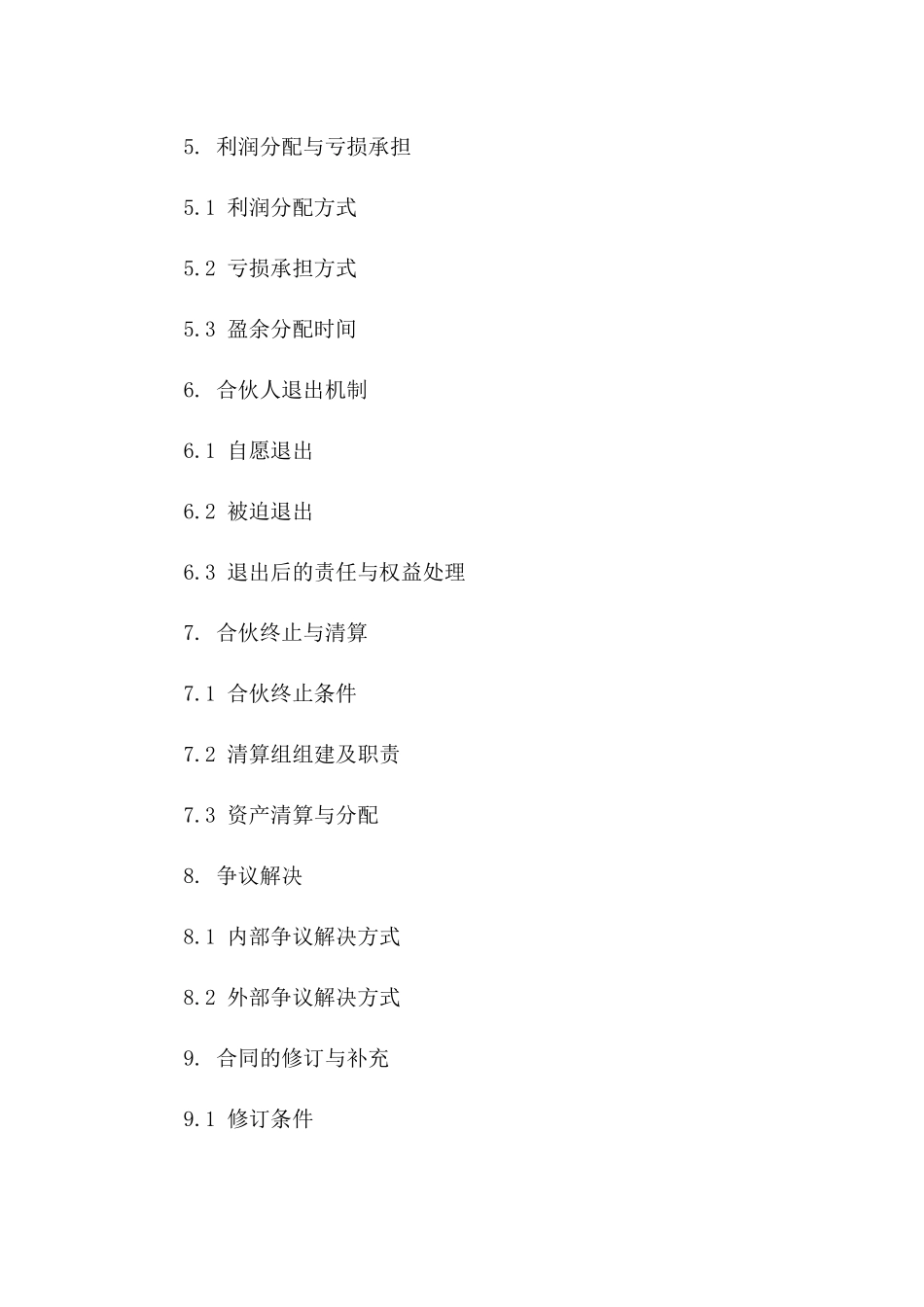 5. 利润分配与亏损承担

5.1 利润分配方式

5.2 亏损承担方式

5.3 盈余分配时间

6. 合伙人退出机制

6.1 自愿退出

6.2 被迫退出

6.3 退出后的责任与权益处理

7. 合伙终止与清算

7.1 合伙终止条件

7.2 清算组组建及职责

7.3 资产清算与分配

8. 争议解决

8.1 内部争议解决方式

8.2 外部争议解决方式

9. 合同的修订与补充

9.1 修订条件